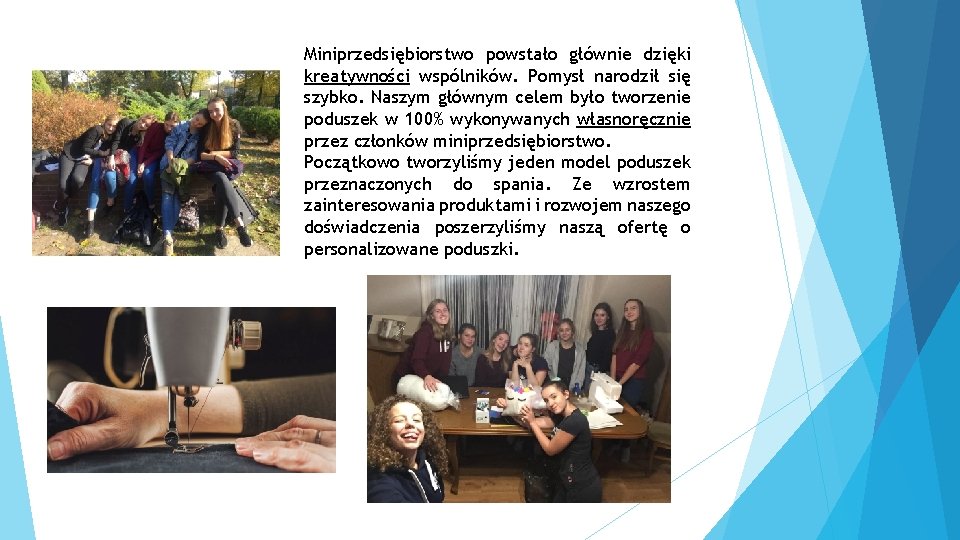 Miniprzedsiębiorstwo powstało głównie dzięki kreatywności wspólników. Pomysł narodził się szybko. Naszym głównym celem było tworzenie poduszek w 100% wykonywanych własnoręcznie przez członków miniprzedsiębiorstwo.
Początkowo tworzyliśmy jeden model poduszek przeznaczonych do spania. Ze wzrostem zainteresowania produktami i rozwojem naszego doświadczenia poszerzyliśmy naszą ofertę o personalizowane poduszki.